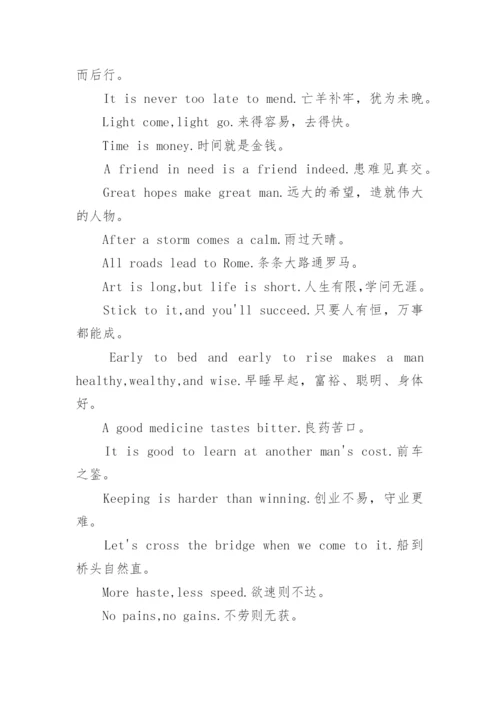 而后行。

It is never too late to mend.亡羊补牢，犹为未晚。

Light come,light go.来得容易，去得快。

Time is money.时间就是金钱。

A friend in need is a friend indeed.患难见真交。

Great hopes make great man.远大的希望，造就伟大的人物。

After a storm comes a calm.雨过天晴。

All roads lead to Rome.条条大路通罗马。

Art is long,but life is short.人生有限,学问无涯。

Stick to it,and you'll succeed.只要人有恒，万事都能成。

Early to bed and early to rise makes a man healthy,wealthy,and wise.早睡早起，富裕、聪明、身体好。

A good medicine tastes bitter.良药苦口。

It is good to learn at another man's cost.前车之鉴。

Keeping is harder than winning.创业不易，守业更难。

Let's cross the bridge when we come to it.船到桥头自然直。

More haste,less speed.欲速则不达。

No pains,no gains.不劳则无获。